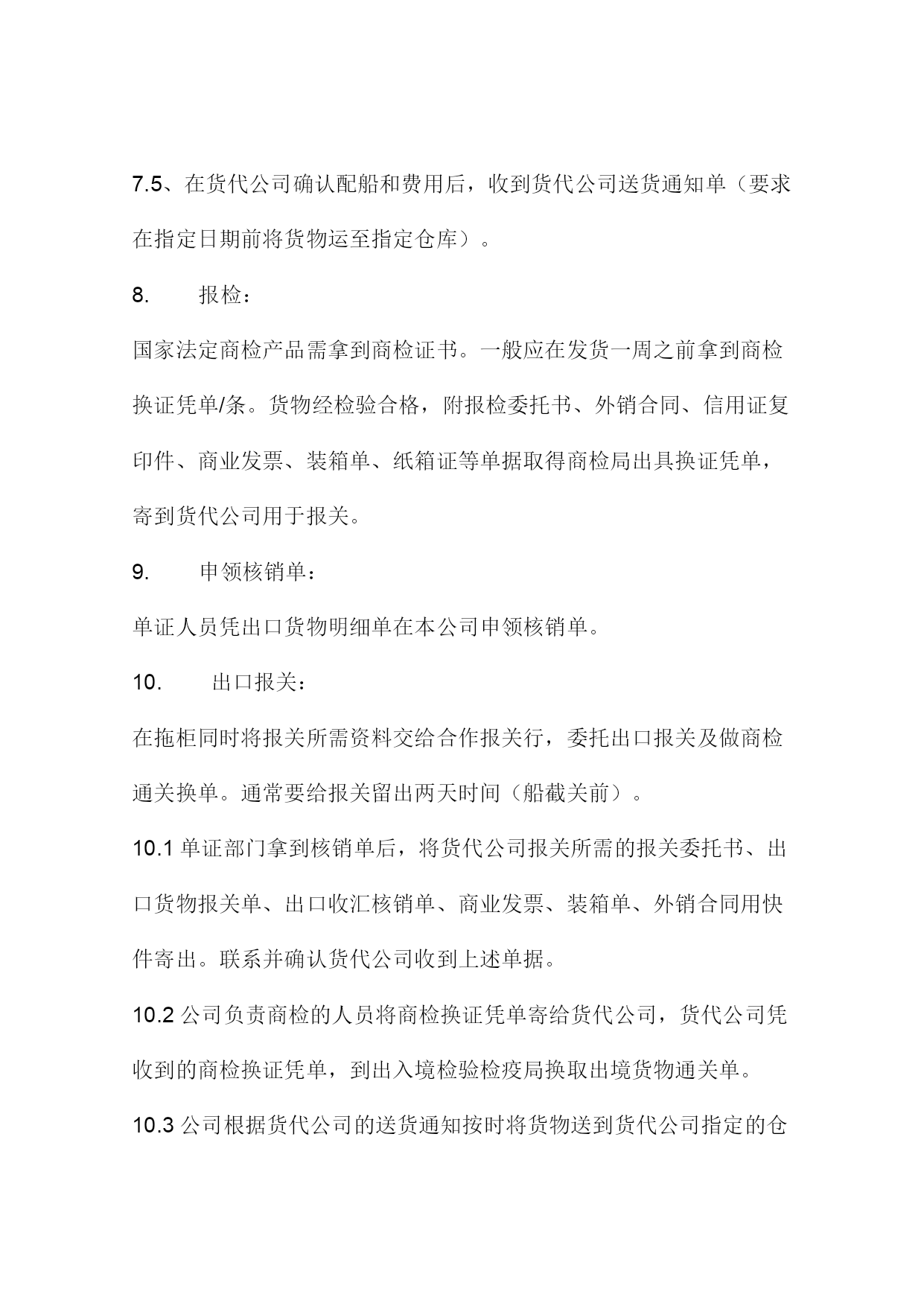 7.5、在货代公司确认配船和费用后，收到货代公司送货通知单（要求在指定日期前将货物运至指定仓库）。

8.　　报检：

国家法定商检产品需拿到商检证书。一般应在发货一周之前拿到商检换证凭单/条。货物经检验合格，附报检委托书、外销合同、信用证复印件、商业发票、装箱单、纸箱证等单据取得商检局出具换证凭单，寄到货代公司用于报关。

9.　　申领核销单：

单证人员凭出口货物明细单在本公司申领核销单。

10.　　出口报关：

在拖柜同时将报关所需资料交给合作报关行，委托出口报关及做商检通关换单。通常要给报关留出两天时间（船截关前）。

10.1 单证部门拿到核销单后，将货代公司报关所需的报关委托书、出口货物报关单、出口收汇核销单、商业发票、装箱单、外销合同用快件寄出。联系并确认货代公司收到上述单据。

10.2 公司负责商检的人员将商检换证凭单寄给货代公司，货代公司凭收到的商检换证凭单，到出入境检验检疫局换取出境货物通关单。

10.3 公司根据货代公司的送货通知按时将货物送到货代公司指定的仓